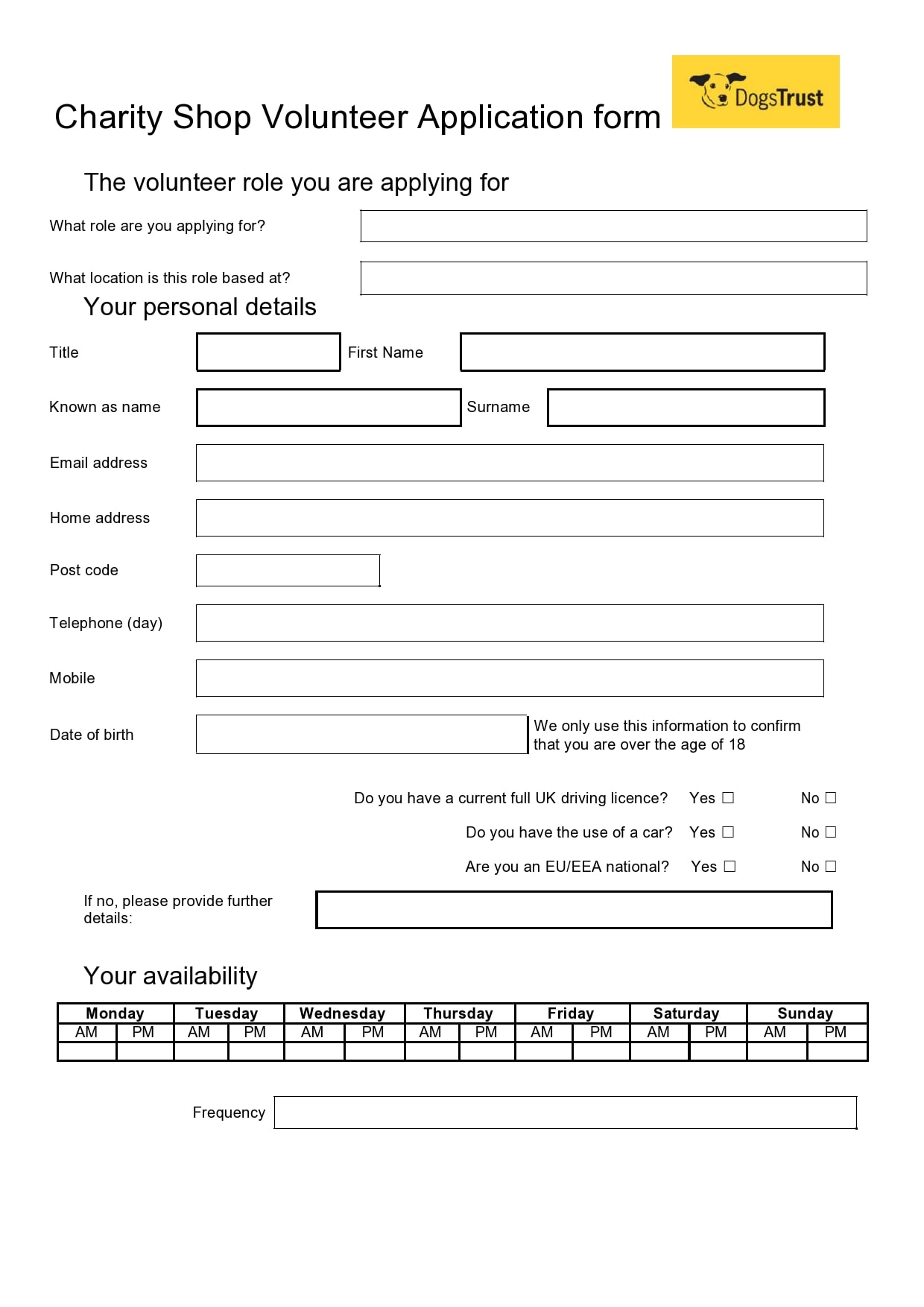 Charity Shop Volunteer Application form

DogsTrust

The volunteer role you are applying for

What role are you applying for?

What location is this role based at?

Your personal details

Title

First Name

Known as name

Surname

Email address

Home address

Post code

Telephone (day)

Mobile

Date of birth

We only use this information to confirm that you are over the age of 18

Do you have a current full UK driving licence? Yes ☐ No ☐

Do you have the use of a car? Yes ☐ No ☐

Are you an EU/EEA national? Yes ☐ No ☐

If no, please provide further details:

Your availability

| Monday | | Tuesday | | Wednesday | | Thursday | | Friday | | Saturday | | Sunday | |
|---|---|---|---|---|---|---|---|---|---|---|---|---|---|
| AM | PM | AM | PM | AM | PM | AM | PM | AM | PM | AM | PM | AM | PM |
| | | | | | | | | | | | | | |

Frequency